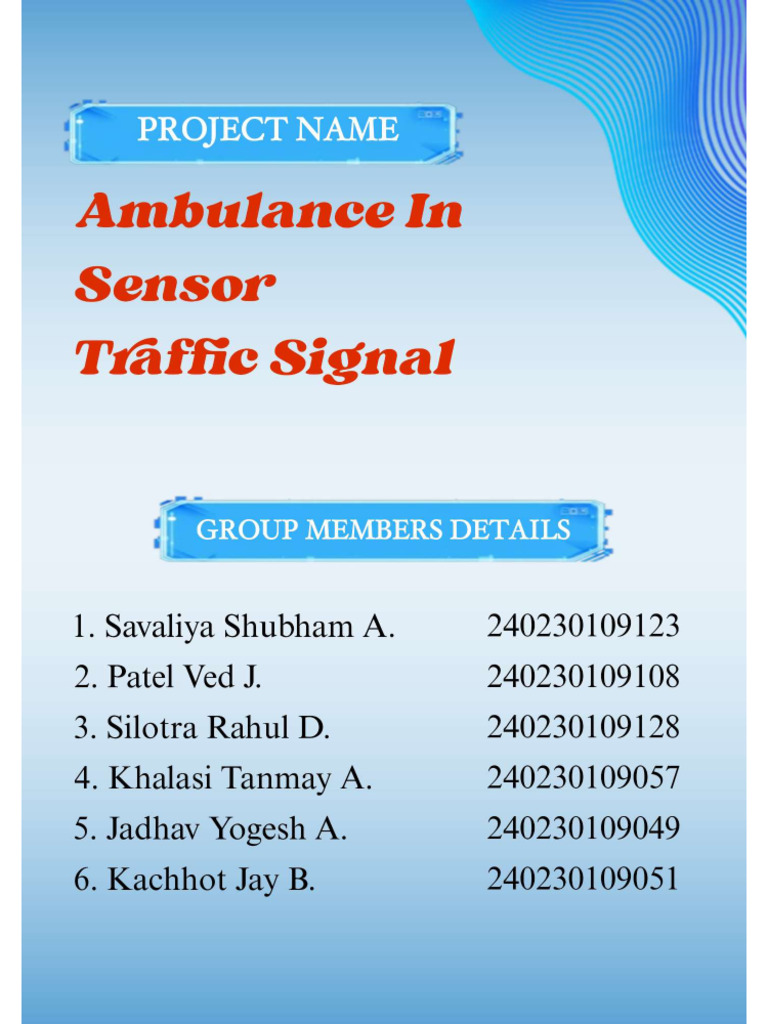 PROJECT NAME

Ambulance In Sensor Traffic Signal

GROUP MEMBERS DETAILS

1. Savaliya Shubham A. 240230109123
2. Patel Ved J. 240230109108
3. Silotra Rahul D. 240230109128
4. Khalasi Tanmay A. 240230109057
5. Jadhav Yogesh A. 240230109049
6. Kachhot Jay B. 240230109051